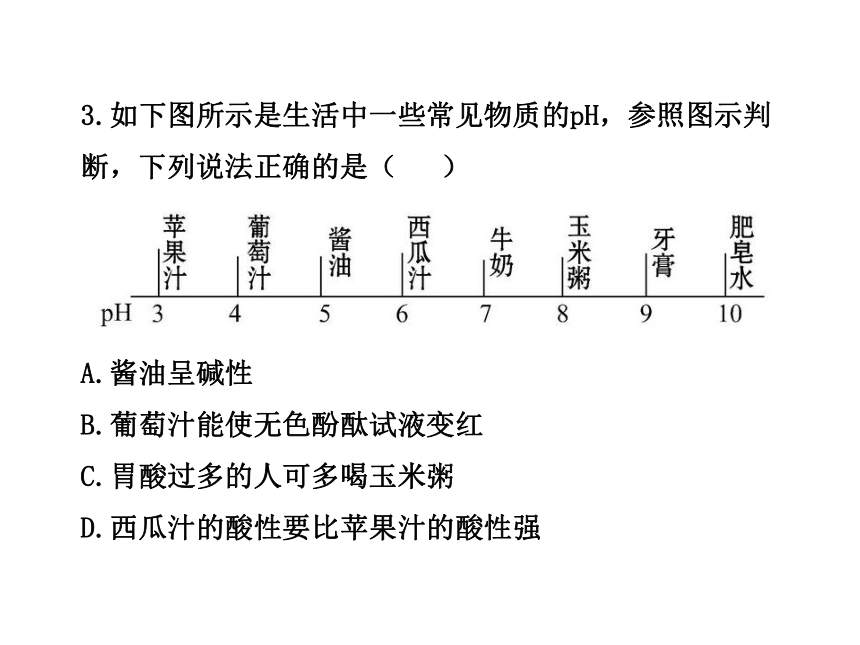 3.如下图所示是生活中一些常见物质的pH，参照图示判断，下列说法正确的是（　　）

苹果汁　葡萄汁　酱油　西瓜汁　牛奶　玉米粥　牙膏　肥皂水

pH　3　4　5　6　7　8　9　10

A.酱油呈碱性

B.葡萄汁能使无色酚酞试液变红

C.胃酸过多的人可多喝玉米粥

D.西瓜汁的酸性要比苹果汁的酸性强